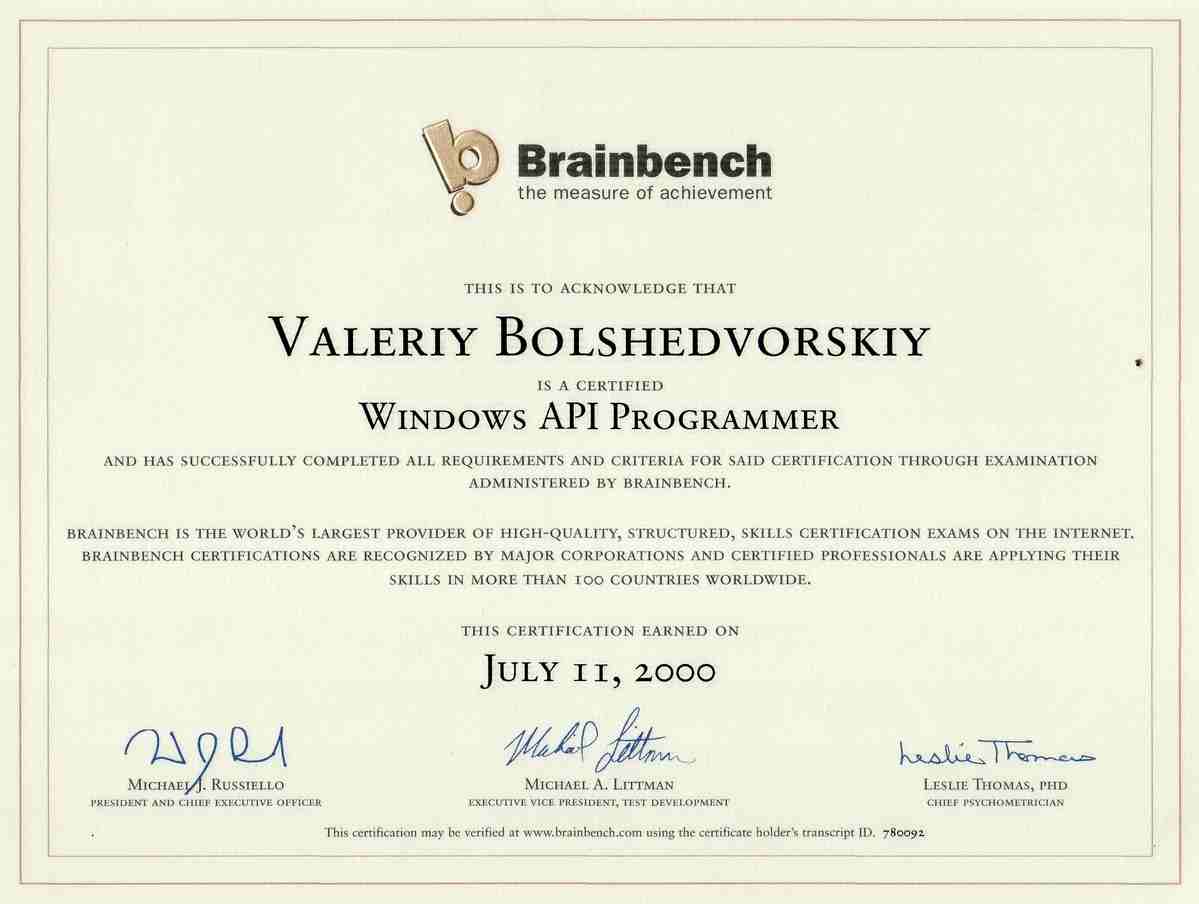 Brainbench
the measure of achievement

THIS IS TO ACKNOWLEDGE THAT

VALERIY BOLSHEDVORSKIY

IS A CERTIFIED

WINDOWS API PROGRAMMER

AND HAS SUCCESSFULLY COMPLETED ALL REQUIREMENTS AND CRITERIA FOR SAID CERTIFICATION THROUGH EXAMINATION ADMINISTERED BY BRAINBENCH.

BRAINBENCH IS THE WORLD'S LARGEST PROVIDER OF HIGH-QUALITY, STRUCTURED, SKILLS CERTIFICATION EXAMS ON THE INTERNET. BRAINBENCH CERTIFICATIONS ARE RECOGNIZED BY MAJOR CORPORATIONS AND CERTIFIED PROFESSIONALS ARE APPLYING THEIR SKILLS IN MORE THAN 100 COUNTRIES WORLDWIDE.

THIS CERTIFICATION EARNED ON

JULY 11, 2000

MICHAEL J. RUSSIELLO
PRESIDENT AND CHIEF EXECUTIVE OFFICER

Michael Littman
MICHAEL A. LITTMAN
EXECUTIVE VICE PRESIDENT, TEST DEVELOPMENT

Leslie Thomas
LESLIE THOMAS, PHD
CHIEF PSYCHOMETRICIAN

This certification may be verified at www.brainbench.com using the certificate holder's transcript ID. 780092